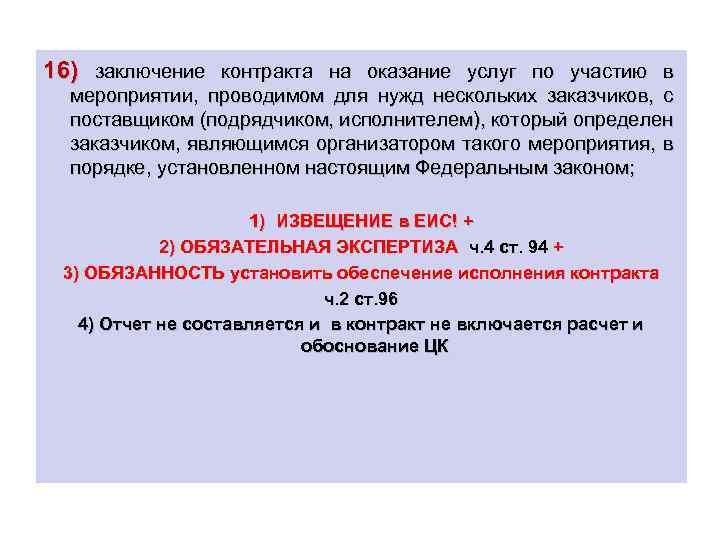 16) заключение контракта на оказание услуг по участию в мероприятии, проводимом для нужд нескольких заказчиков, с поставщиком (подрядчиком, исполнителем), который определен заказчиком, являющимся организатором такого мероприятия, в порядке, установленном настоящим Федеральным законом;

1) ИЗВЕЩЕНИЕ в ЕИС! +
2) ОБЯЗАТЕЛЬНАЯ ЭКСПЕРТИЗА ч.4 ст. 94 +
3) ОБЯЗАННОСТЬ установить обеспечение исполнения контракта ч.2 ст.96
4) Отчет не составляется и в контракт не включается расчет и обоснование ЦК